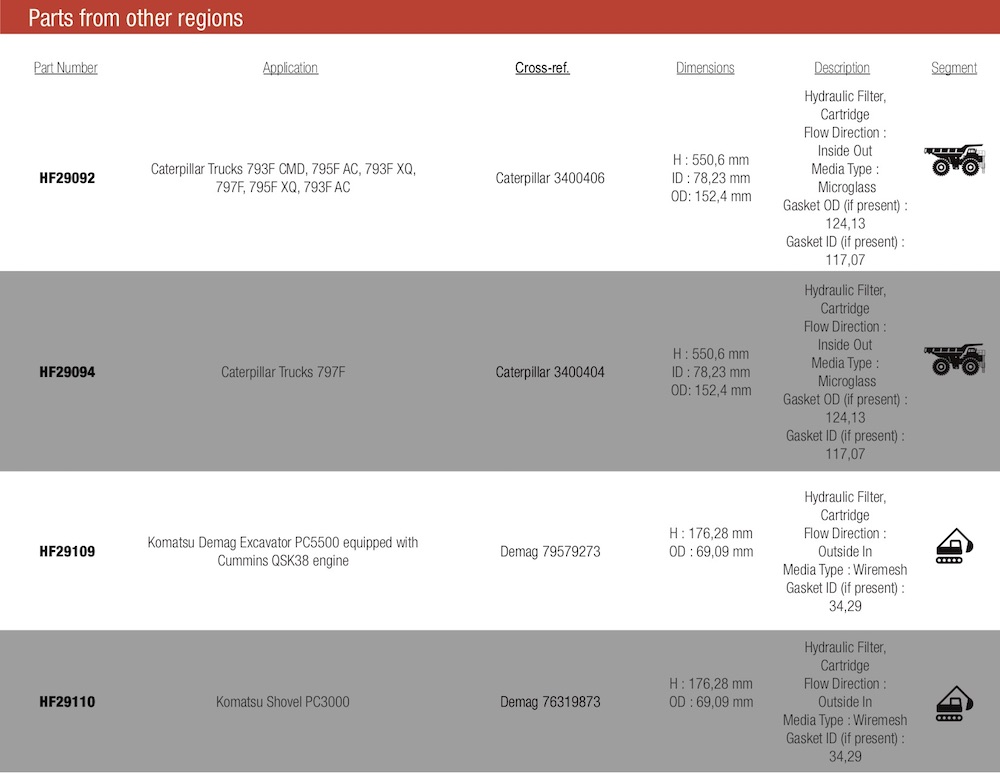 Parts from other regions

| Part Number | Application | Cross-ref. | Dimensions | Description | Segment |
|---|---|---|---|---|---|
| HF29092 | Caterpillar Trucks 793F CMD, 795F AC, 793F XQ, 797F, 795F XQ, 793F AC | Caterpillar 3400406 | H : 550,6 mm ID : 78,23 mm OD: 152,4 mm | Hydraulic Filter, Cartridge Flow Direction : Inside Out Media Type : Microglass Gasket OD (if present) : 124,13 Gasket ID (if present) : 117,07 | |
| HF29094 | Caterpillar Trucks 797F | Caterpillar 3400404 | H : 550,6 mm ID : 78,23 mm OD: 152,4 mm | Hydraulic Filter, Cartridge Flow Direction : Inside Out Media Type : Microglass Gasket OD (if present) : 124,13 Gasket ID (if present) : 117,07 | |
| HF29109 | Komatsu Demag Excavator PC5500 equipped with Cummins QSK38 engine | Demag 79579273 | H : 176,28 mm OD : 69,09 mm | Hydraulic Filter, Cartridge Flow Direction : Outside In Media Type : Wiremesh Gasket ID (if present) : 34,29 | |
| HF29110 | Komatsu Shovel PC3000 | Demag 76319873 | H : 176,28 mm OD : 69,09 mm | Hydraulic Filter, Cartridge Flow Direction : Outside In Media Type : Wiremesh Gasket ID (if present) : 34,29 | |